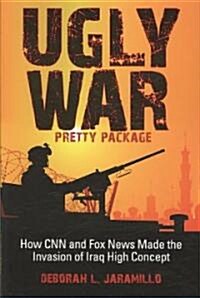 UGLY WAR
PRETTY PACKAGE

How CNN and Fox News Made the Invasion of Iraq High Concept

DEBORAH L. JARAMILLO